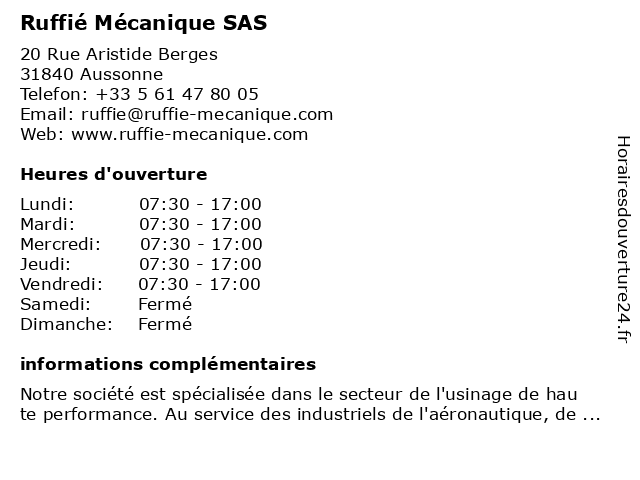 Ruffié Mécanique SAS

20 Rue Aristide Berges
31840 Aussonne
Telefon: +33 5 61 47 80 05
Email: ruffie@ruffie-mecanique.com
Web: www.ruffie-mecanique.com

Heures d'ouverture

| | |
|---|---|
| Lundi: | 07:30 - 17:00 |
| Mardi: | 07:30 - 17:00 |
| Mercredi: | 07:30 - 17:00 |
| Jeudi: | 07:30 - 17:00 |
| Vendredi: | 07:30 - 17:00 |
| Samedi: | Fermé |
| Dimanche: | Fermé |

informations complémentaires

Notre société est spécialisée dans le secteur de l'usinage de hau te performance. Au service des industriels de l'aéronautique, de ...

Horairesdouverture24.fr